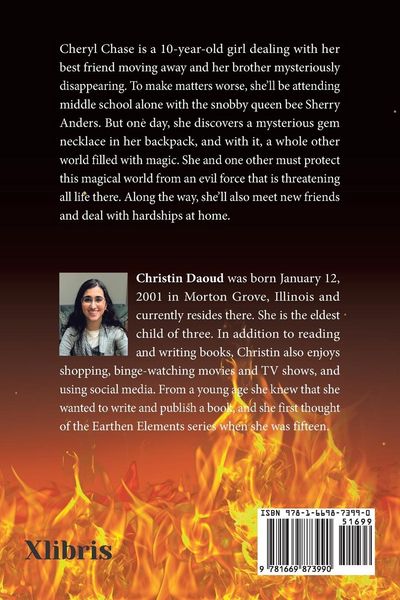 Cheryl Chase is a 10-year-old girl dealing with her best friend moving away and her brother mysteriously disappearing. To make matters worse, she'll be attending middle school alone with the snobby queen bee Sherry Anders. But one day, she discovers a mysterious gem necklace in her backpack, and with it, a whole other world filled with magic. She and one other must protect this magical world from an evil force that is threatening all life there. Along the way, she'll also meet new friends and deal with hardships at home.

**Christin Daoud** was born January 12, 2001 in Morton Grove, Illinois and currently resides there. She is the eldest child of three. In addition to reading and writing books, Christin also enjoys shopping, binge-watching movies and TV shows, and using social media. From a young age she knew that she wanted to write and publish a book, and she first thought of the Earthen Elements series when she was fifteen.

Xlibris

ISBN 978-1-6698-7399-0
51699
9 781669 873990